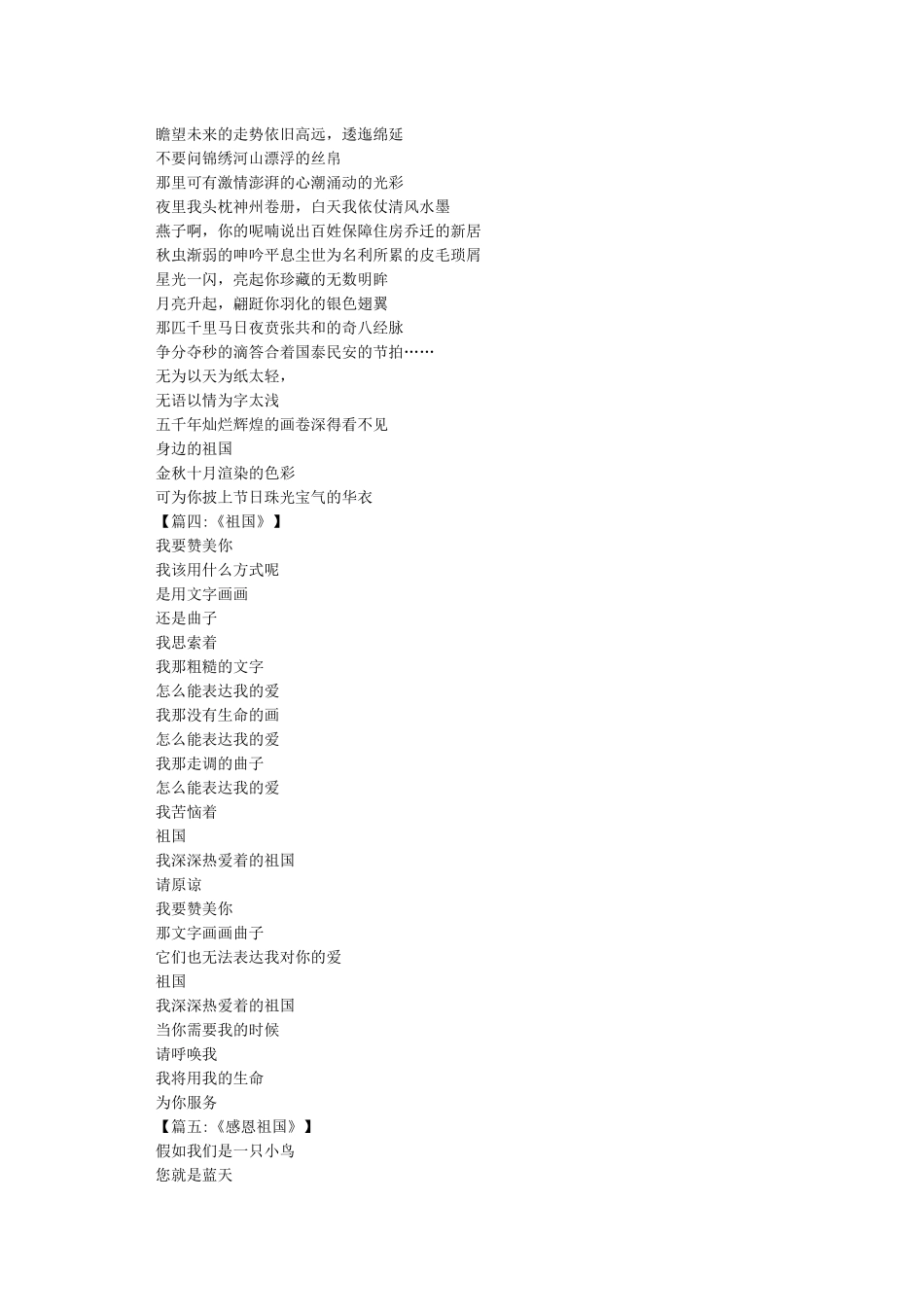 瞻望未来的走势依旧高远，逶迤绵延
不要问锦绣河山漂浮的丝帛
那里可有激情澎湃的心潮涌动的光彩
夜里我头枕神州卷册，白天我依仗清风水墨
燕子啊，你的呢喃说出百姓保障住房乔迁的新居
秋虫渐弱的呻吟平息尘世为名利所累的皮毛琐屑
星光一闪，亮起你珍藏的无数明眸
月亮升起，翩跹你羽化的银色翅翼
那匹千里马日夜贲张共和的奇八经脉
争分夺秒的滴答合着国泰民安的节拍……
无为以天为纸太轻，
无语以情为字太浅
五千年灿烂辉煌的画卷深得看不见
身边的祖国
金秋十月渲染的色彩
可为你披上节日珠光宝气的华衣
【篇四:《祖国》】
我要赞美你
我该用什么方式呢
是用文字画画
还是曲子
我思索着
我那粗糙的文字
怎么能表达我的爱
我那没有生命的画
怎么能表达我的爱
我那走调的曲子
怎么能表达我的爱
我苦恼着
祖国
我深深热爱着的祖国
请原谅
我要赞美你
那文字画画曲子
它们也无法表达我对你的爱
祖国
我深深热爱着的祖国
当你需要我的时候
请呼唤我
我将用我的生命
为你服务
【篇五:《感恩祖国》】
假如我们是一只小鸟
您就是蓝天